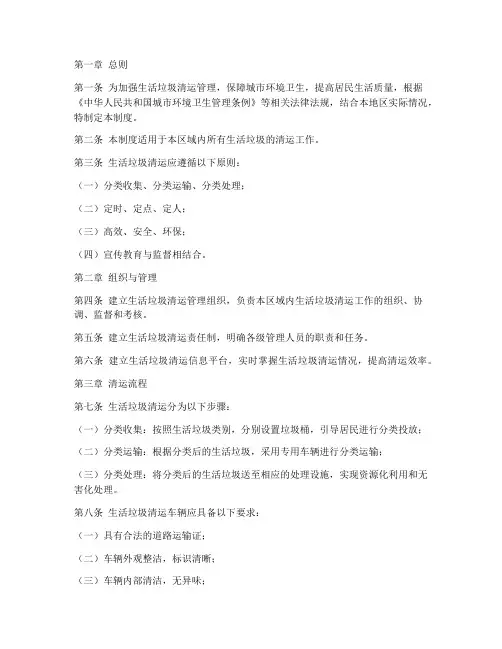 第一章 总则

第一条 为加强生活垃圾清运管理，保障城市环境卫生，提高居民生活质量，根据《中华人民共和国城市环境卫生管理条例》等相关法律法规，结合本地区实际情况，特制定本制度。

第二条 本制度适用于本区域内所有生活垃圾的清运工作。

第三条 生活垃圾清运应遵循以下原则：

（一）分类收集、分类运输、分类处理；

（二）定时、定点、定人；

（三）高效、安全、环保；

（四）宣传教育与监督相结合。

第二章 组织与管理

第四条 建立生活垃圾清运管理组织，负责本区域内生活垃圾清运工作的组织、协调、监督和考核。

第五条 建立生活垃圾清运责任制，明确各级管理人员的职责和任务。

第六条 建立生活垃圾清运信息平台，实时掌握生活垃圾清运情况，提高清运效率。

第三章 清运流程

第七条 生活垃圾清运分为以下步骤：

（一）分类收集：按照生活垃圾类别，分别设置垃圾桶，引导居民进行分类投放；

（二）分类运输：根据分类后的生活垃圾，采用专用车辆进行分类运输；

（三）分类处理：将分类后的生活垃圾送至相应的处理设施，实现资源化利用和无害化处理。

第八条 生活垃圾清运车辆应具备以下要求：

（一）具有合法的道路运输证；

（二）车辆外观整洁，标识清晰；

（三）车辆内部清洁，无异味；